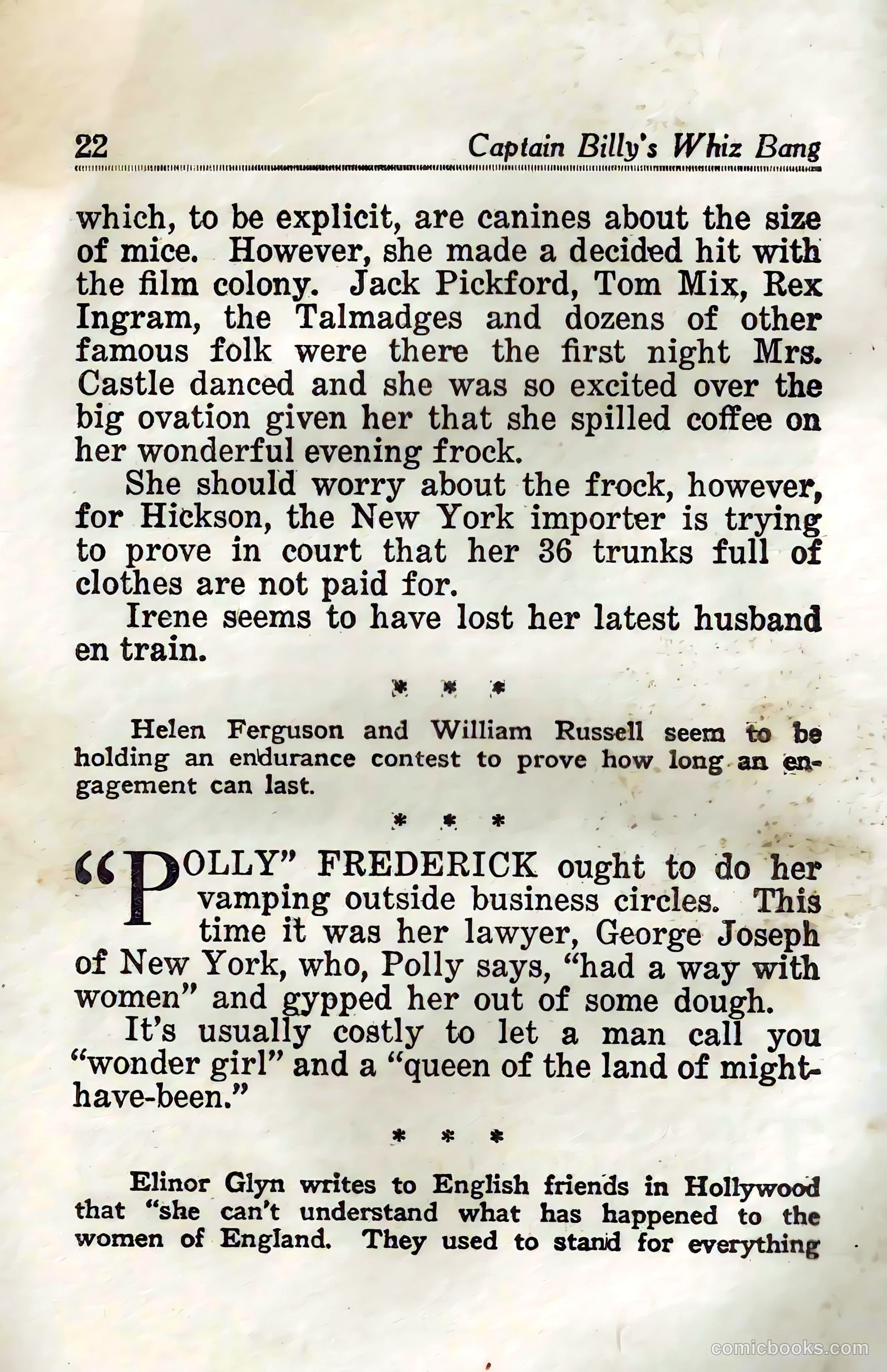 22 Captain Billy's Whiz Bang

which, to be explicit, are canines about the size of mice. However, she made a decided hit with the film colony. Jack Pickford, Tom Mix, Rex Ingram, the Talmadges and dozens of other famous folk were there the first night Mrs. Castle danced and she was so excited over the big ovation given her that she spilled coffee on her wonderful evening frock.

She should worry about the frock, however, for Hickson, the New York importer is trying to prove in court that her 36 trunks full of clothes are not paid for.

Irene seems to have lost her latest husband en train.

* * *

Helen Ferguson and William Russell seem to be holding an endurance contest to prove how long an engagement can last.

* * *

"POLLY" FREDERICK ought to do her vamping outside business circles. This time it was her lawyer, George Joseph of New York, who, Polly says, "had a way with women" and gypped her out of some dough.

It's usually costly to let a man call you "wonder girl" and a "queen of the land of might-have-been."

* * *

Elinor Glyn writes to English friends in Hollywood that "she can't understand what has happened to the women of England. They used to stand for everything

comicbooks.com